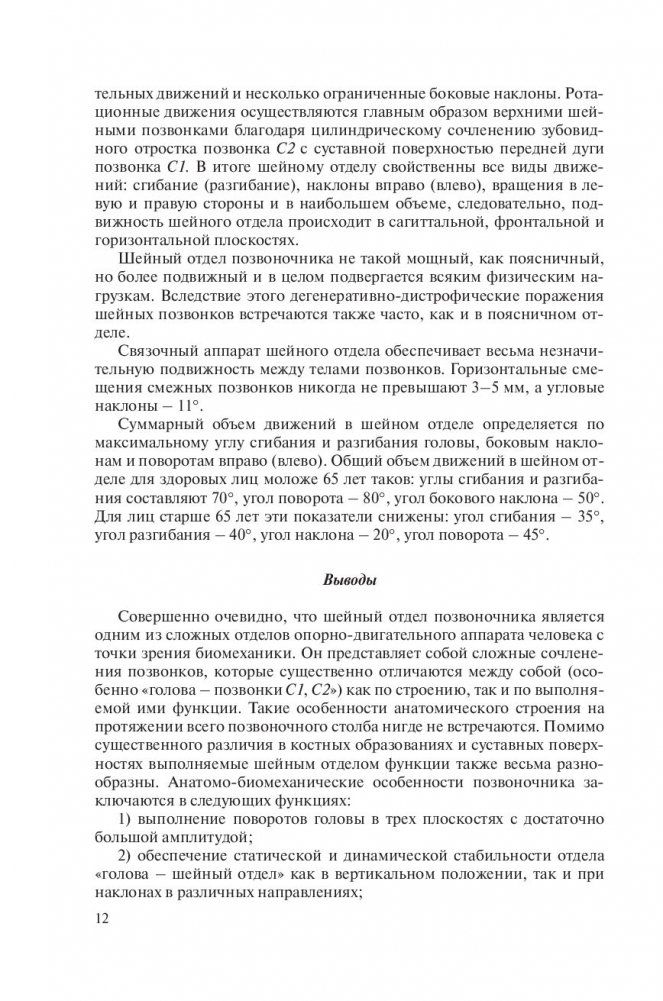 тельных движений и несколько ограниченные боковые наклоны. Ротационные движения осуществляются главным образом верхними шейными позвонками благодаря цилиндрическому сочленению зубовидного отростка позвонка C2 с суставной поверхностью передней дуги позвонка C1. В итоге шейному отделу свойственны все виды движений: сгибание (разгибание), наклоны вправо (влево), вращения в левую и правую стороны и в наибольшем объеме, следовательно, подвижность шейного отдела происходит в сагиттальной, фронтальной и горизонтальной плоскостях.

Шейный отдел позвоночника не такой мощный, как поясничный, но более подвижный и в целом подвергается всяким физическим нагрузкам. Вследствие этого дегенеративно-дистрофические поражения шейных позвонков встречаются также часто, как и в поясничном отделе.

Связочный аппарат шейного отдела обеспечивает весьма незначительную подвижность между телами позвонков. Горизонтальные смещения смежных позвонков никогда не превышают 3–5 мм, а угловые наклоны – 11°.

Суммарный объем движений в шейном отделе определяется по максимальному углу сгибания и разгибания головы, боковым наклонам и поворотам вправо (влево). Общий объем движений в шейном отделе для здоровых лиц моложе 65 лет таков: углы сгибания и разгибания составляют 70°, угол поворота – 80°, угол бокового наклона – 50°. Для лиц старше 65 лет эти показатели снижены: угол сгибания – 35°, угол разгибания – 40°, угол наклона – 20°, угол поворота – 45°.

Выводы

Совершенно очевидно, что шейный отдел позвоночника является одним из сложных отделов опорно-двигательного аппарата человека с точки зрения биомеханики. Он представляет собой сложные сочленения позвонков, которые существенно отличаются между собой (особенно «голова – позвонки C1, C2») как по строению, так и по выполняемой ими функции. Такие особенности анатомического строения на протяжении всего позвоночного столба нигде не встречаются. Помимо существенного различия в костных образованиях и суставных поверхностях выполняемые шейным отделом функции также весьма разнообразны. Анатомо-биомеханические особенности позвоночника заключаются в следующих функциях:

1) выполнение поворотов головы в трех плоскостях с достаточно большой амплитудой;

2) обеспечение статической и динамической стабильности отдела «голова – шейный отдел» как в вертикальном положении, так и при наклонах в различных направлениях;

12